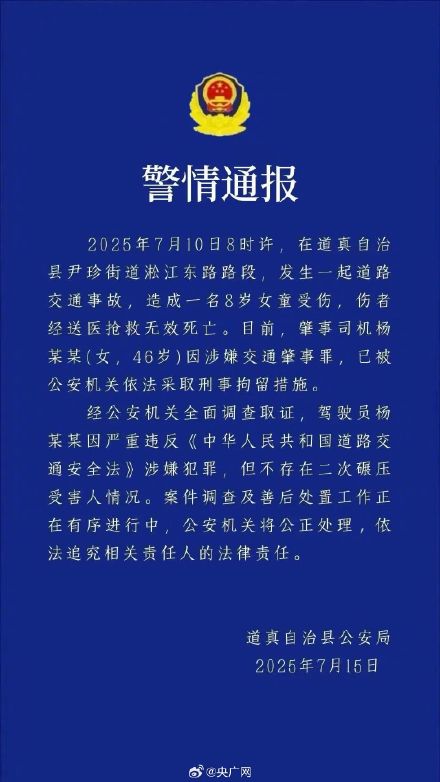 警情通报

2025年7月10日8时许，在道真自治县尹珍街道淞江东路路段，发生一起道路交通事故，造成一名8岁女童受伤，伤者经送医抢救无效死亡。目前，肇事司机杨某某(女，46岁)因涉嫌交通肇事罪，已被公安机关依法采取刑事拘留措施。

经公安机关全面调查取证，驾驶员杨某某因严重违反《中华人民共和国道路交通安全法》涉嫌犯罪，但不存在二次碾压受害人情况。案件调查及善后处置工作正在有序进行中，公安机关将公正处理，依法追究相关责任人的法律责任。

道真自治县公安局
2025年7月15日

@央广网